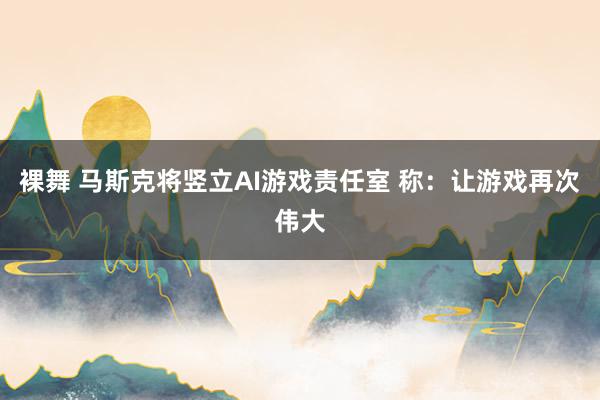 裸舞 马斯克将竖立AI游戏责任室 称：让游戏再次伟大